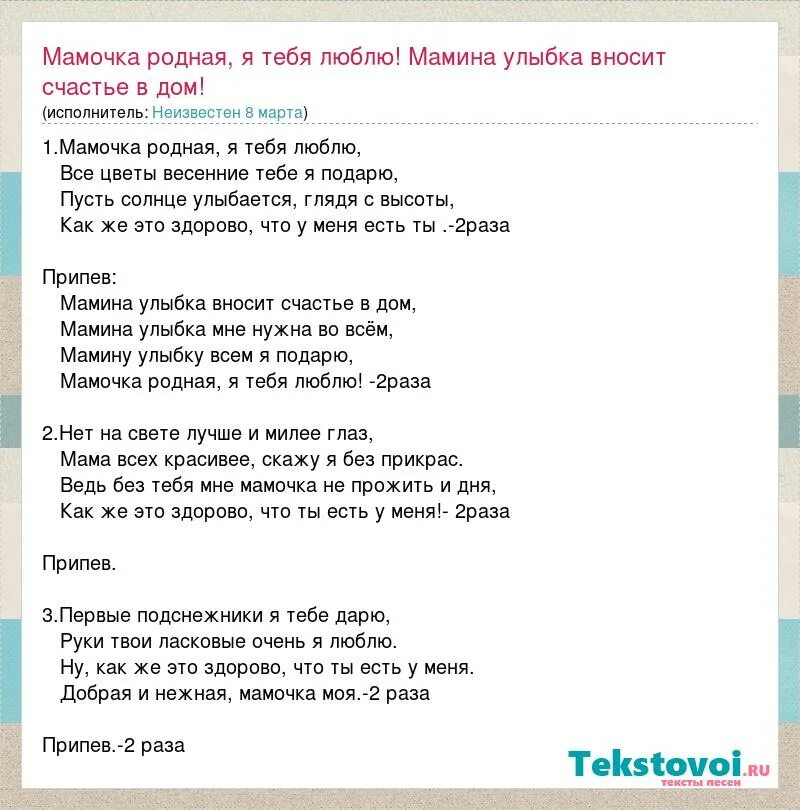 Мамочка родная, я тебя люблю! Мамина улыбка вносит счастье в дом!
(исполнитель: Неизвестен 8 марта)

1.Мамочка родная, я тебя люблю,
Все цветы весенние тебе я подарю,
Пусть солнце улыбается, глядя с высоты,
Как же это здорово, что у меня есть ты .-2раза

Припев:
Мамина улыбка вносит счастье в дом,
Мамина улыбка мне нужна во всём,
Мамину улыбку всем я подарю,
Мамочка родная, я тебя люблю! -2раза

2.Нет на свете лучше и милее глаз,
Мама всех красивее, скажу я без прикрас.
Ведь без тебя мне мамочка не прожить и дня,
Как же это здорово, что ты есть у меня!- 2раза

Припев.

3.Первые подснежники я тебе дарю,
Руки твои ласковые очень я люблю.
Ну, как же это здорово, что ты есть у меня.
Добрая и нежная, мамочка моя.-2 раза

Припев.-2 раза

Tekstovoi.RU
тексты песен